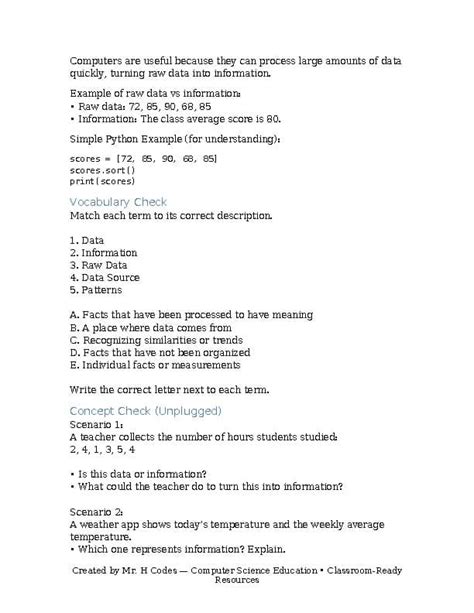 Computers are useful because they can process large amounts of data quickly, turning raw data into information.

Example of raw data vs information:
• Raw data: 72, 85, 90, 68, 85
• Information: The class average score is 80.

Simple Python Example (for understanding):

scores = [72, 85, 90, 68, 85]
scores.sort()
print(scores)

Vocabulary Check
Match each term to its correct description.

1. Data
2. Information
3. Raw Data
4. Data Source
5. Patterns

A. Facts that have been processed to have meaning
B. A place where data comes from
C. Recognizing similarities or trends
D. Facts that have not been organized
E. Individual facts or measurements

Write the correct letter next to each term.

Concept Check (Unplugged)
Scenario 1:
A teacher collects the number of hours students studied:
2, 4, 1, 3, 5, 4

• Is this data or information?
• What could the teacher do to turn this into information?

Scenario 2:
A weather app shows today's temperature and the weekly average temperature.
• Which one represents information? Explain.

Created by Mr. H Codes — Computer Science Education • Classroom-Ready Resources